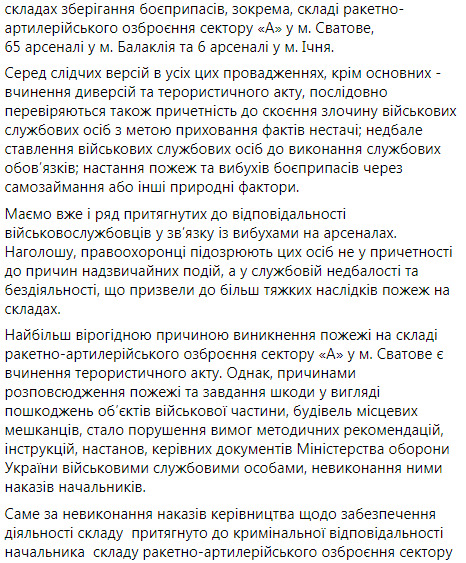 складах зберігання боєприпасів, зокрема, складі ракетно-артилерійського озброєння сектору «А» у м. Сватове, 65 арсеналі у м. Балаклія та 6 арсеналі у м. Ічня.

Серед слідчих версій в усіх цих провадженнях, крім основних - вчинення диверсій та терористичного акту, послідовно перевіряються також причетність до скоєння злочину військових службових осіб з метою приховання фактів нестачі; недбале ставлення військових службових осіб до виконання службових обов'язків; настання пожеж та вибухів боєприпасів через самозаймання або інші природні фактори.

Маємо вже і ряд притягнутих до відповідальності військовослужбовців у зв'язку із вибухами на арсеналах. Наголошу, правоохоронці підозрюють цих осіб не у причетності до причин надзвичайних подій, а у службовій недбалості та бездіяльності, що призвели до більш тяжких наслідків пожеж на складах.

Найбільш вірогідною причиною виникнення пожежі на складі ракетно-артилерійського озброєння сектору «А» у м. Сватове є вчинення терористичного акту. Однак, причинами розповсюдження пожежі та завдання шкоди у вигляді пошкоджень об'єктів військової частини, будівель місцевих мешканців, стало порушення вимог методичних рекомендацій, інструкцій, настанов, керівних документів Міністерства оборони України військовими службовими особами, невиконання ними наказів начальників.

Саме за невиконання наказів керівництва щодо забезпечення діяльності складу притягнуто до кримінальної відповідальності начальника складу ракетно-артилерійського озброєння сектору